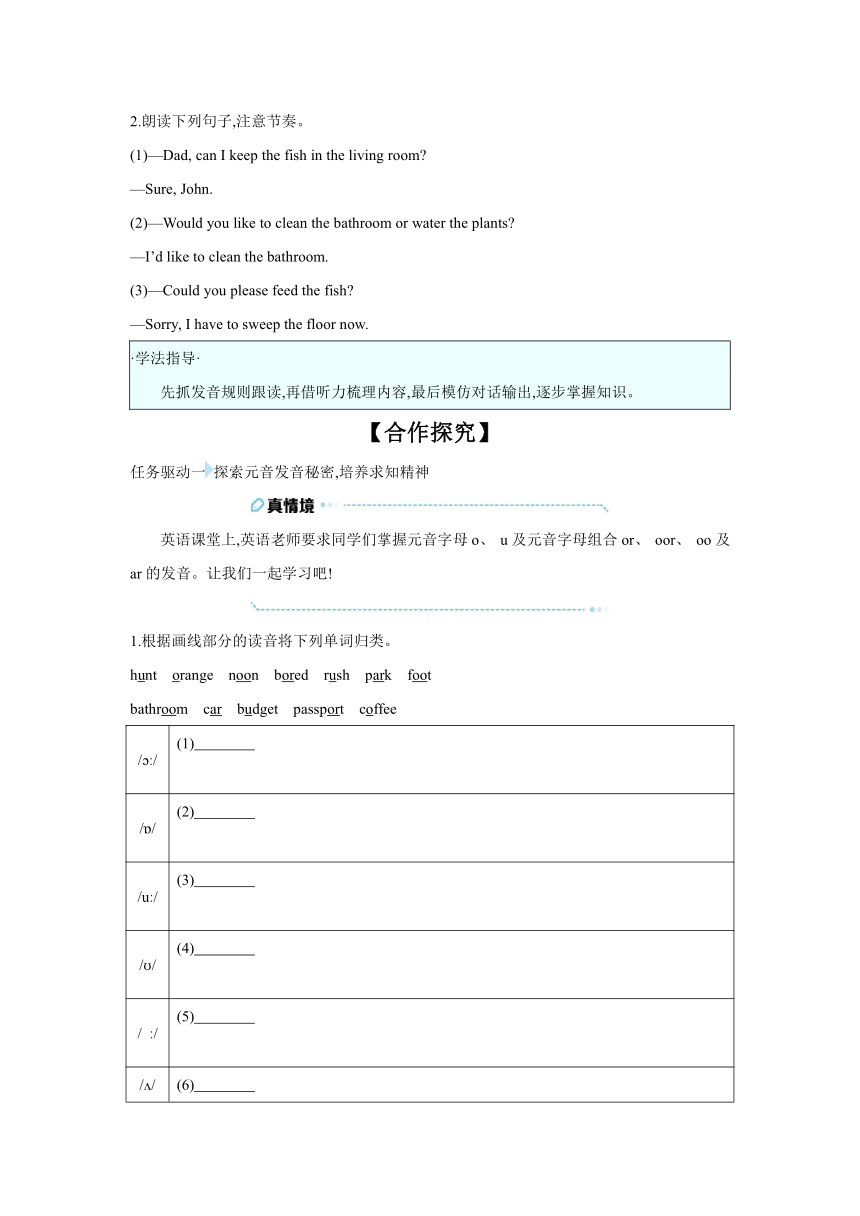 2.朗读下列句子,注意节奏。

(1)—Dad, can I keep the fish in the living room?

—Sure, John.

(2)—Would you like to clean the bathroom or water the plants?

—I'd like to clean the bathroom.

(3)—Could you please feed the fish?

—Sorry, I have to sweep the floor now.

·学法指导·

先抓发音规则跟读,再借听力梳理内容,最后模仿对话输出,逐步掌握知识。

【合作探究】

任务驱动一 探索元音发音秘密,培养求知精神

真情境

英语课堂上,英语老师要求同学们掌握元音字母 o、 u 及元音字母组合 or、 oor、 oo 及 ar 的发音。让我们一起学习吧!

1.根据画线部分的读音将下列单词归类。

hunt orange noon bored rush park foot

bathroom car budget passport coffee

| /ɔ:/ | (1)________ |
|---|---|
| /ɒ/ | (2)________ |
| /u:/ | (3)________ |
| /ʊ/ | (4)________ |
| / :/ | (5)________ |
| /ʌ/ | (6)________ |